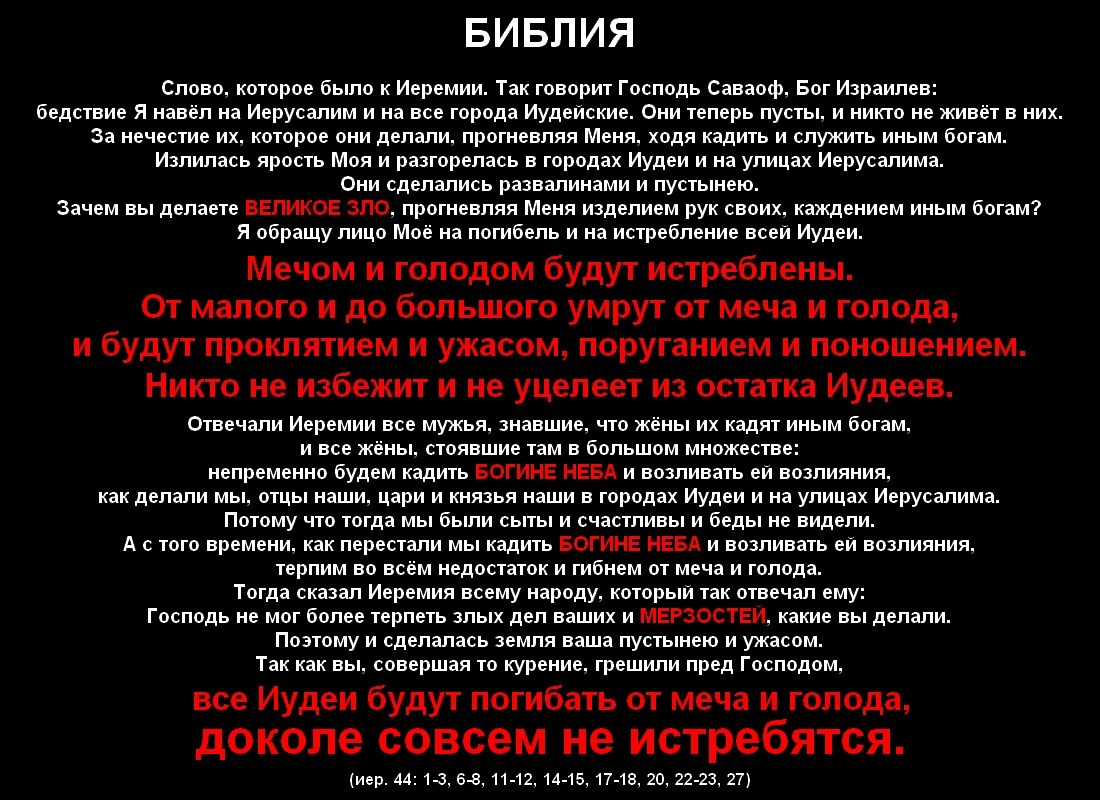 БИБЛИЯ

Слово, которое было к Иеремии. Так говорит Господь Саваоф, Бог Израилев:
бедствие Я навёл на Иерусалим и на все города Иудейские. Они теперь пусты, и никто не живёт в них.
За нечестие их, которое они делали, прогневляя Меня, ходя кадить и служить иным богам.
Излилась ярость Моя и разгорелась в городах Иудеи и на улицах Иерусалима.
Они сделались развалинами и пустынею.
Зачем вы делаете ВЕЛИКОЕ ЗЛО, прогневляя Меня изделием рук своих, каждением иным богам?
Я обращу лицо Моё на погибель и на истребление всей Иудеи.

Мечом и голодом будут истреблены.
От малого и до большого умрут от меча и голода,
и будут проклятием и ужасом, поруганием и поношением.
Никто не избежит и не уцелеет из остатка Иудеев.

Отвечали Иеремии все мужья, знавшие, что жёны их кадят иным богам,
и все жёны, стоявшие там в большом множестве:
непременно будем кадить БОГИНЕ НЕБА и возливать ей возлияния,
как делали мы, отцы наши, цари и князья наши в городах Иудеи и на улицах Иерусалима.
Потому что тогда мы были сыты и счастливы и беды не видели.
А с того времени, как перестали мы кадить БОГИНЕ НЕБА и возливать ей возлияния,
терпим во всём недостаток и гибнем от меча и голода.
Тогда сказал Иеремия всему народу, который так отвечал ему:
Господь не мог более терпеть злых дел ваших и МЕРЗОСТЕЙ, какие вы делали.
Поэтому и сделалась земля ваша пустынею и ужасом.
Так как вы, совершая то курение, грешили пред Господом,

все Иудеи будут погибать от меча и голода,
доколе совсем не истребятся.

(иер. 44: 1-3, 6-8, 11-12, 14-15, 17-18, 20, 22-23, 27)